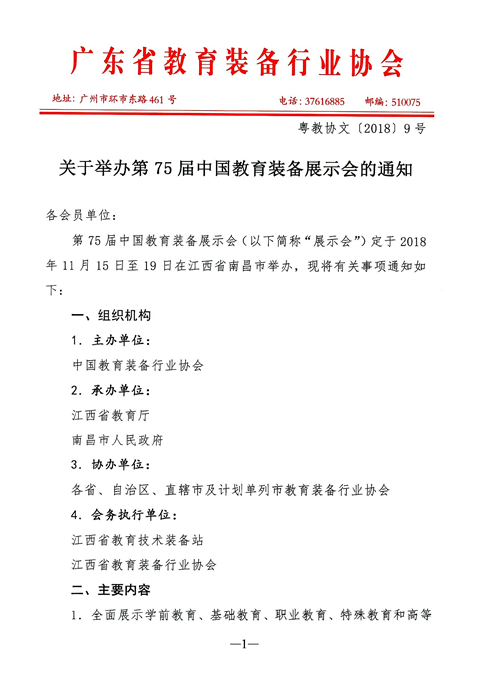 广东省教育装备行业协会

地址：广州市环市东路461号 电话：37616885 邮编：510075

粤教协文〔2018〕9号

关于举办第75届中国教育装备展示会的通知

各会员单位：

第75届中国教育装备展示会（以下简称“展示会”）定于2018年11月15日至19日在江西省南昌市举办，现将有关事项通知如下：

一、组织机构

1．主办单位：

中国教育装备行业协会

2．承办单位：

江西省教育厅

南昌市人民政府

3．协办单位：

各省、自治区、直辖市及计划单列市教育装备行业协会

4．会务执行单位：

江西省教育技术装备站

江西省教育装备行业协会

二、主要内容

1．全面展示学前教育、基础教育、职业教育、特殊教育和高等

—1—